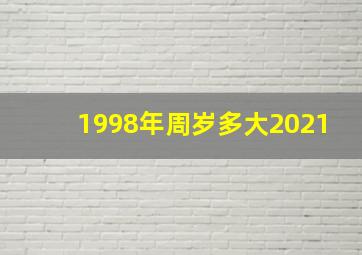 1998年周岁多大2021